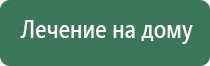 Лечение на дому